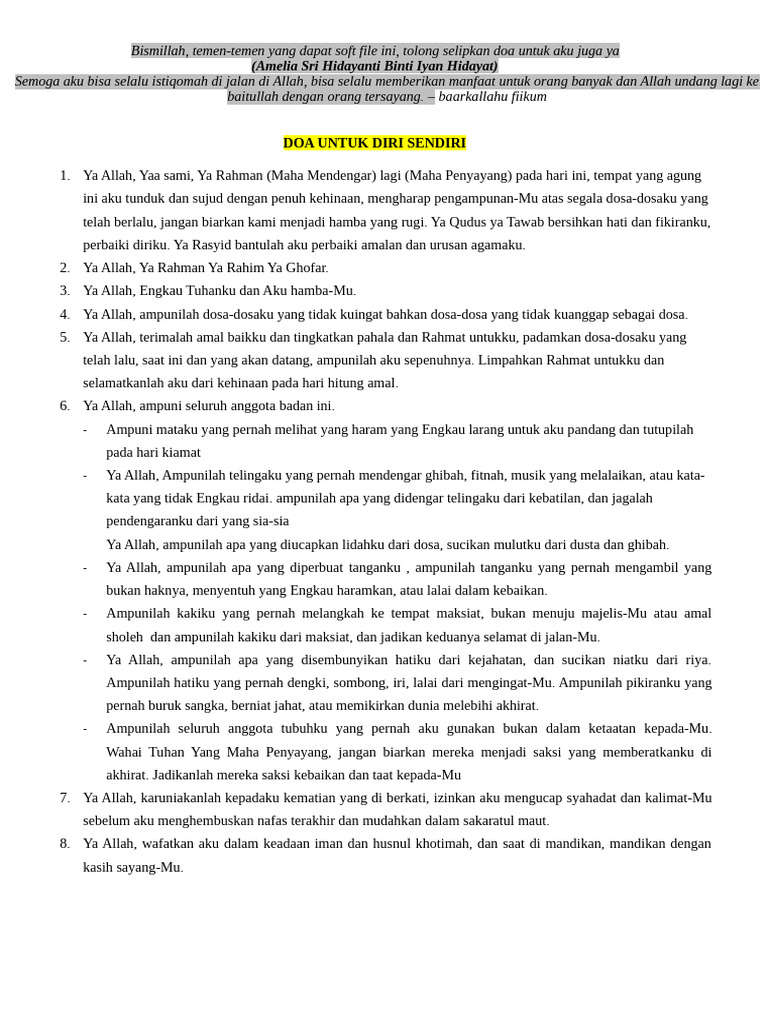 Bismillah, temen-temen yang dapat soft file ini, tolong selipkan doa untuk aku juga ya
(Amelia Sri Hidayanti Binti Iyan Hidayat)
Semoga aku bisa selalu istiqomah di jalan di Allah, bisa selalu memberikan manfaat untuk orang banyak dan Allah undang lagi ke baitullah dengan orang tersayang. – baarkallahu fiikum

DOA UNTUK DIRI SENDIRI

1. Ya Allah, Yaa sami, Ya Rahman (Maha Mendengar) lagi (Maha Penyayang) pada hari ini, tempat yang agung ini aku tunduk dan sujud dengan penuh kehinaan, mengharap pengampunan-Mu atas segala dosa-dosaku yang telah berlalu, jangan biarkan kami menjadi hamba yang rugi. Ya Qudus ya Tawab bersihkan hati dan fikiranku, perbaiki diriku. Ya Rasyid bantulah aku perbaiki amalan dan urusan agamaku.
2. Ya Allah, Ya Rahman Ya Rahim Ya Ghofar.
3. Ya Allah, Engkau Tuhanku dan Aku hamba-Mu.
4. Ya Allah, ampunilah dosa-dosaku yang tidak kuingat bahkan dosa-dosa yang tidak kuanggap sebagai dosa.
5. Ya Allah, terimalah amal baikku dan tingkatkan pahala dan Rahmat untukku, padamkan dosa-dosaku yang telah lalu, saat ini dan yang akan datang, ampunilah aku sepenuhnya. Limpahkan Rahmat untukku dan selamatkanlah aku dari kehinaan pada hari hitung amal.
6. Ya Allah, ampuni seluruh anggota badan ini.
- Ampuni mataku yang pernah melihat yang haram yang Engkau larang untuk aku pandang dan tutupilah pada hari kiamat
- Ya Allah, Ampunilah telingaku yang pernah mendengar ghibah, fitnah, musik yang melalaikan, atau kata-kata yang tidak Engkau ridai. ampunilah apa yang didengar telingaku dari kebatilan, dan jagalah pendengaranku dari yang sia-sia
Ya Allah, ampunilah apa yang diucapkan lidahku dari dosa, sucikan mulutku dari dusta dan ghibah.
- Ya Allah, ampunilah apa yang diperbuat tanganku , ampunilah tanganku yang pernah mengambil yang bukan haknya, menyentuh yang Engkau haramkan, atau lalai dalam kebaikan.
- Ampunilah kakiku yang pernah melangkah ke tempat maksiat, bukan menuju majelis-Mu atau amal sholeh dan ampunilah kakiku dari maksiat, dan jadikan keduanya selamat di jalan-Mu.
- Ya Allah, ampunilah apa yang disembunyikan hatiku dari kejahatan, dan sucikan niatku dari riya. Ampunilah hatiku yang pernah dengki, sombong, iri, lalai dari mengingat-Mu. Ampunilah pikiranku yang pernah buruk sangka, berniat jahat, atau memikirkan dunia melebihi akhirat.
- Ampunilah seluruh anggota tubuhku yang pernah aku gunakan bukan dalam ketaatan kepada-Mu. Wahai Tuhan Yang Maha Penyayang, jangan biarkan mereka menjadi saksi yang memberatkanku di akhirat. Jadikanlah mereka saksi kebaikan dan taat kepada-Mu
7. Ya Allah, karuniakanlah kepadaku kematian yang di berkati, izinkan aku mengucap syahadat dan kalimat-Mu sebelum aku menghembuskan nafas terakhir dan mudahkan dalam sakaratul maut.
8. Ya Allah, wafatkan aku dalam keadaan iman dan husnul khotimah, dan saat di mandikan, mandikan dengan kasih sayang-Mu.